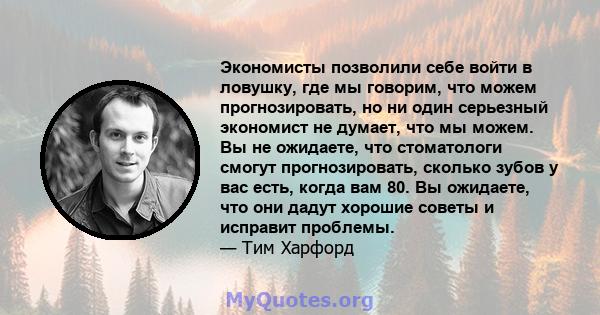 Экономисты позволили себе войти в ловушку, где мы говорим, что можем прогнозировать, но ни один серьезный экономист не думает, что мы можем. Вы не ожидаете, что стоматологи смогут прогнозировать, сколько зубов у вас есть, когда вам 80. Вы ожидаете, что они дадут хорошие советы и исправит проблемы.
— Тим Харфорд

MyQuotes.org